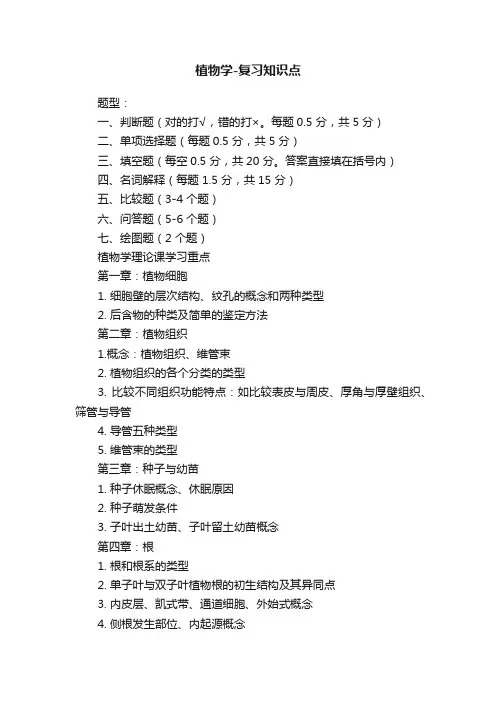 植物学-复习知识点

题型：

一、判断题（对的打√，错的打×。每题 0.5 分，共 5 分）

二、单项选择题（每题 0.5 分，共 5 分）

三、填空题（每空 0.5 分，共 20 分。答案直接填在括号内）

四、名词解释（每题 1.5 分，共 15 分）

五、比较题（3-4 个题）

六、问答题（5-6 个题）

七、绘图题（2 个题）

植物学理论课学习重点

第一章：植物细胞

1. 细胞壁的层次结构、纹孔的概念和两种类型

2. 后含物的种类及简单的鉴定方法

第二章：植物组织

1.概念：植物组织、维管束

2. 植物组织的各个分类的类型

3. 比较不同组织功能特点：如比较表皮与周皮、厚角与厚壁组织、筛管与导管

4. 导管五种类型

5. 维管束的类型

第三章：种子与幼苗

1. 种子休眠概念、休眠原因

2. 种子萌发条件

3. 子叶出土幼苗、子叶留土幼苗概念

第四章：根

1. 根和根系的类型

2. 单子叶与双子叶植物根的初生结构及其异同点

3. 内皮层、凯式带、通道细胞、外始式概念

4. 侧根发生部位、内起源概念